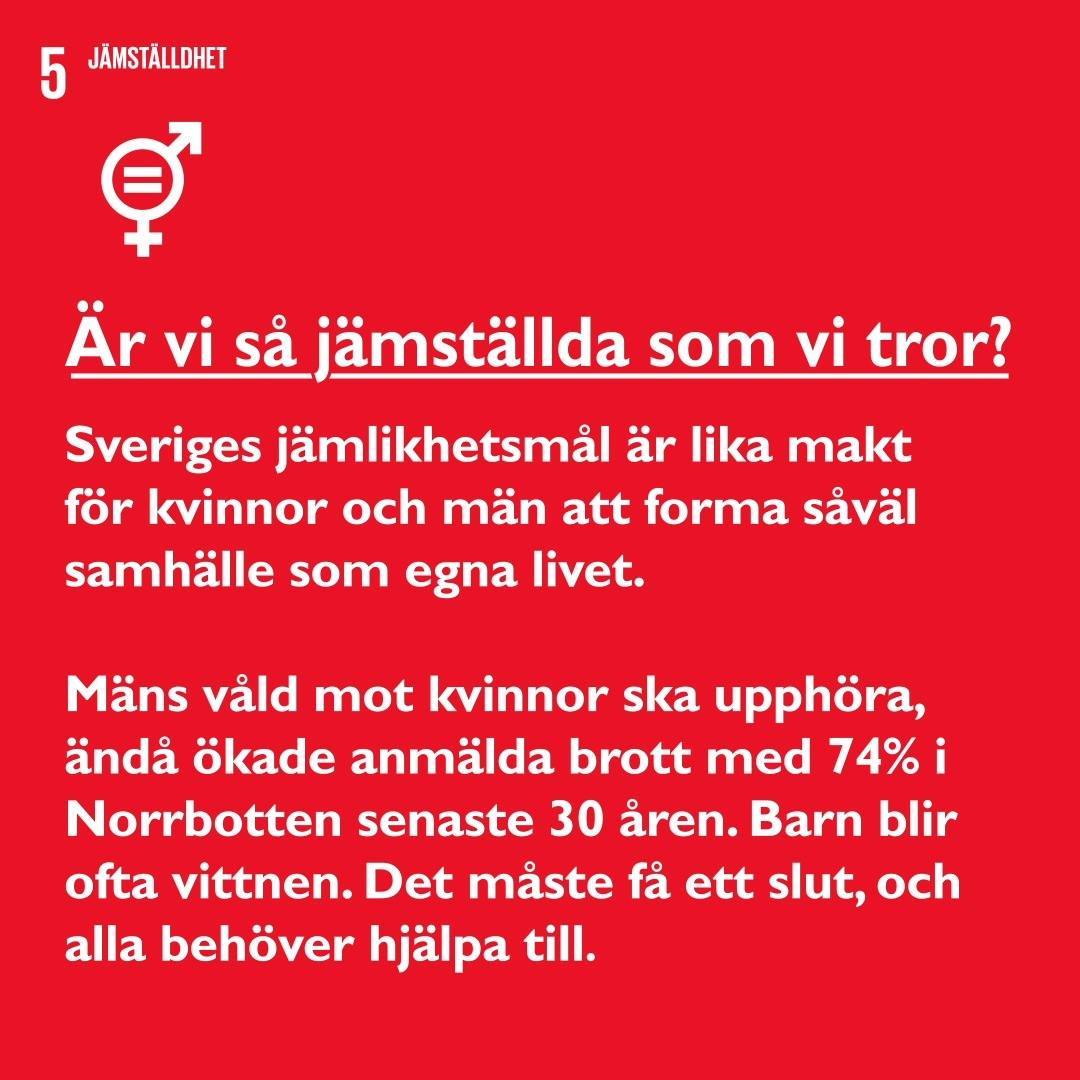 5 JÄMSTÄLLDHET

Är vi så jämställda som vi tror?

Sveriges jämlikhetsmål är lika makt för kvinnor och män att forma såväl samhälle som egna livet.

Mäns våld mot kvinnor ska upphöra, ändå ökade anmälda brott med 74% i Norrbotten senaste 30 åren. Barn blir ofta vittnen. Det måste få ett slut, och alla behöver hjälpa till.